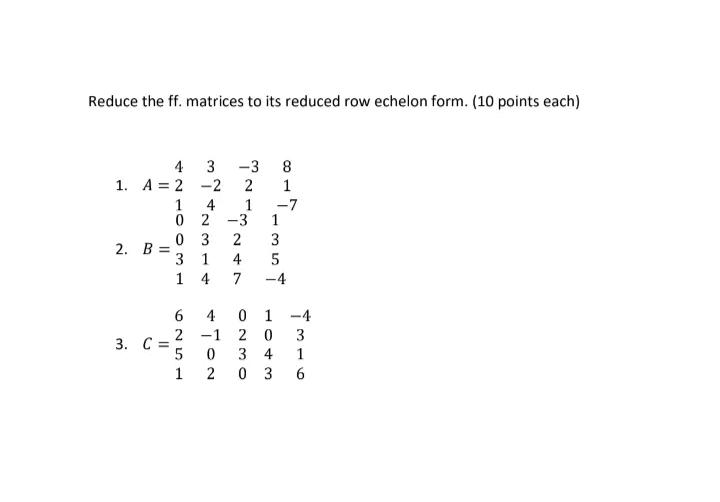 Reduce the ff. matrices to its reduced row echelon form. (10 points each)

1. $A = \begin{matrix} 4 & 3 & -3 & 8 \\ 2 & -2 & 2 & 1 \\ 1 & 4 & 1 & -7 \end{matrix}$

2. $B = \begin{matrix} 0 & 2 & -3 & 1 \\ 0 & 3 & 2 & 3 \\ 3 & 1 & 4 & 5 \\ 1 & 4 & 7 & -4 \end{matrix}$

3. $C = \begin{matrix} 6 & 4 & 0 & 1 & -4 \\ 2 & -1 & 2 & 0 & 3 \\ 5 & 0 & 3 & 4 & 1 \\ 1 & 2 & 0 & 3 & 6 \end{matrix}$